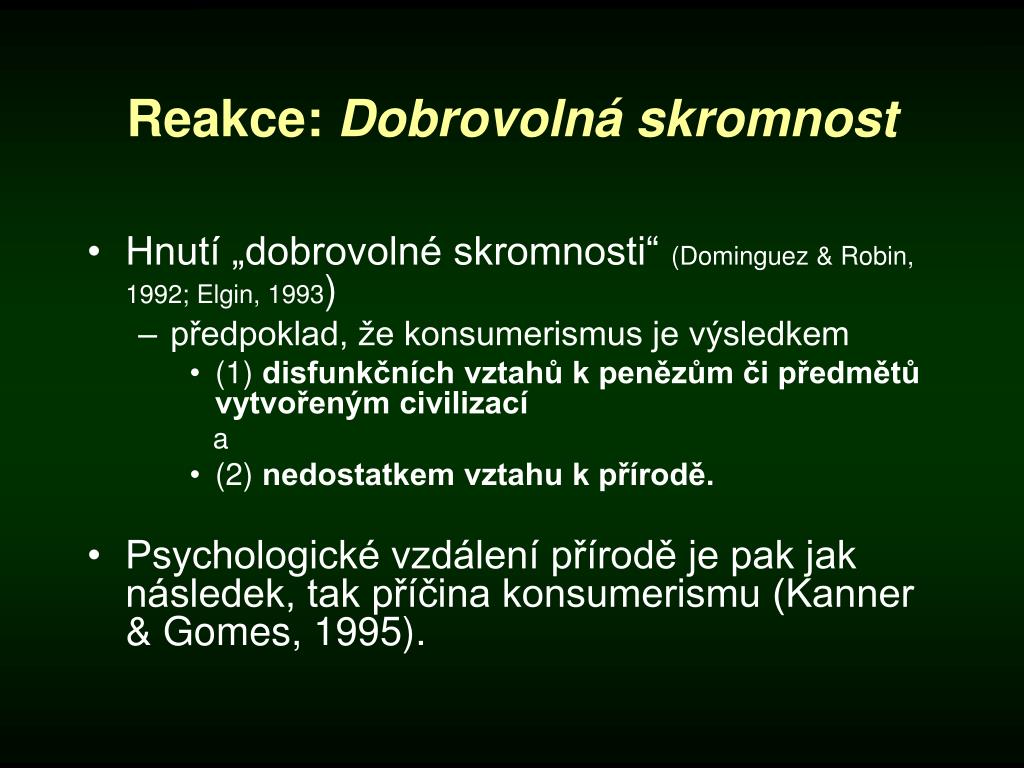 Reakce: Dobrovolná skromnost

• Hnutí „dobrovolné skromnosti“ (Dominguez & Robin, 1992; Elgin, 1993)
 – předpoklad, že konsumerismus je výsledkem
  • (1) disfunkčních vztahů k penězům či předmětů vytvořeným civilizací
  a
  • (2) nedostatkem vztahu k přírodě.

• Psychologické vzdálení přírodě je pak jak následek, tak příčina konsumerismu (Kanner & Gomes, 1995).